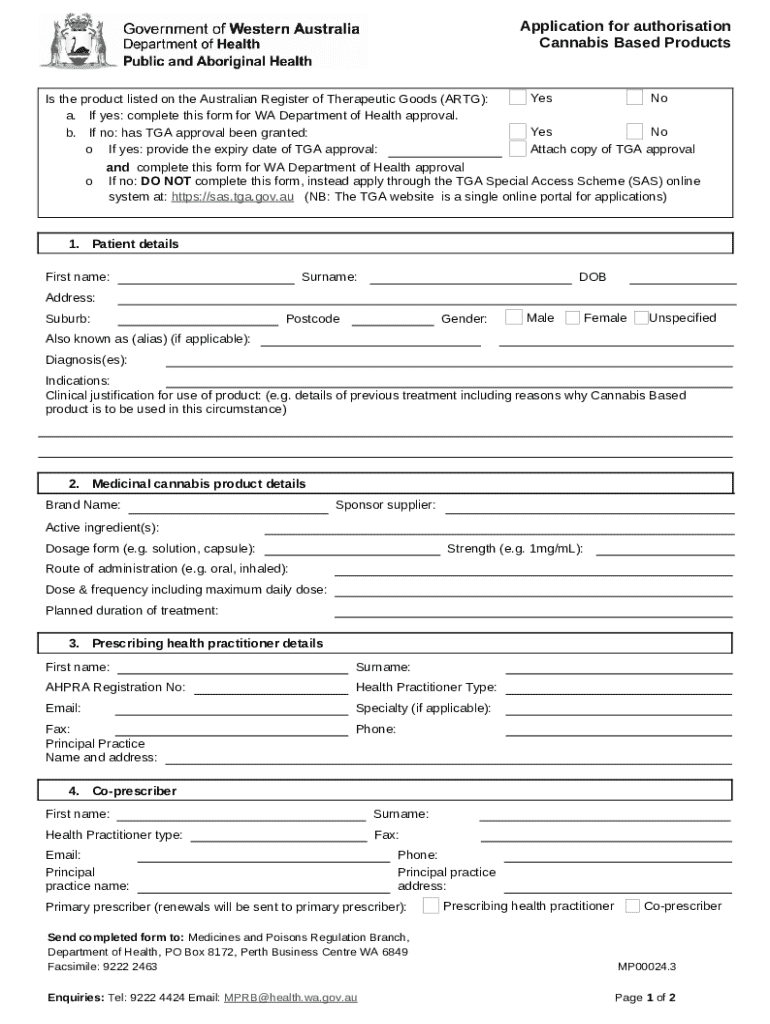 Government of Western Australia
Department of Health
Public and Aboriginal Health

Application for authorisation
Cannabis Based Products

Is the product listed on the Australian Register of Therapeutic Goods (ARTG): Yes No
a. If yes: complete this form for WA Department of Health approval.
b. If no: has TGA approval been granted: Yes No
o If yes: provide the expiry date of TGA approval: Attach copy of TGA approval
and complete this form for WA Department of Health approval
o If no: DO NOT complete this form, instead apply through the TGA Special Access Scheme (SAS) online system at: https://sas.tga.gov.au (NB: The TGA website is a single online portal for applications)

1. Patient details

First name: Surname: DOB
Address:
Suburb: Postcode Gender: Male Female Unspecified
Also known as (alias) (if applicable):
Diagnosis(es):
Indications:
Clinical justification for use of product: (e.g. details of previous treatment including reasons why Cannabis Based product is to be used in this circumstance)

2. Medicinal cannabis product details

Brand Name: Sponsor supplier:
Active ingredient(s):
Dosage form (e.g. solution, capsule): Strength (e.g. 1mg/mL):
Route of administration (e.g. oral, inhaled):
Dose & frequency including maximum daily dose:
Planned duration of treatment:

3. Prescribing health practitioner details

First name: Surname:
AHPRA Registration No: Health Practitioner Type:
Email: Specialty (if applicable):
Fax: Phone:
Principal Practice Name and address:

4. Co-prescriber

First name: Surname:
Health Practitioner type: Fax:
Email: Phone:
Principal practice name: Principal practice address:
Primary prescriber (renewals will be sent to primary prescriber): Prescribing health practitioner Co-prescriber

Send completed form to: Medicines and Poisons Regulation Branch, Department of Health, PO Box 8172, Perth Business Centre WA 6849
Facsimile: 9222 2463

MP00024.3

Enquiries: Tel: 9222 4424 Email: MPRB@health.wa.gov.au

Page 1 of 2